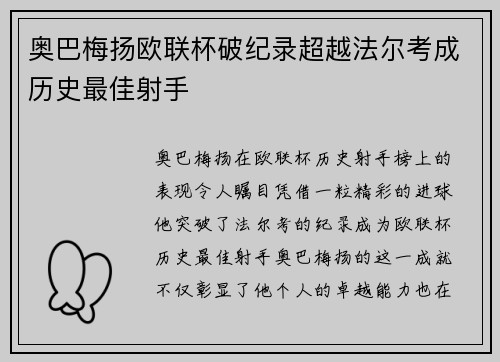 奥巴梅扬欧联杯破纪录超越法尔考成历史最佳射手

奥巴梅扬在欧联杯历史射手榜上的表现令人瞩目凭借一粒精彩的进球他突破了法尔考的纪录成为欧联杯历史最佳射手奥巴梅扬的这一成就不仅彰显了他个人的卓越能力也在